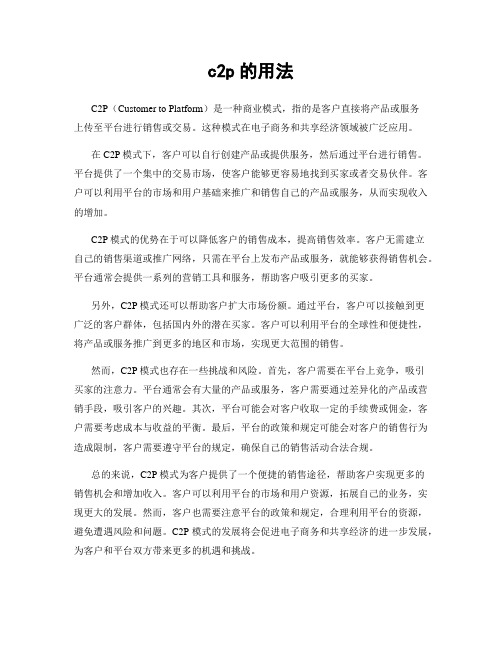 c2p 的用法

C2P（Customer to Platform）是一种商业模式，指的是客户直接将产品或服务上传至平台进行销售或交易。这种模式在电子商务和共享经济领域被广泛应用。

在 C2P 模式下，客户可以自行创建产品或提供服务，然后通过平台进行销售。平台提供了一个集中的交易市场，使客户能够更容易地找到买家或者交易伙伴。客户可以利用平台的市场和用户基础来推广和销售自己的产品或服务，从而实现收入的增加。

C2P 模式的优势在于可以降低客户的销售成本，提高销售效率。客户无需建立自己的销售渠道或推广网络，只需在平台上发布产品或服务，就能够获得销售机会。平台通常会提供一系列的营销工具和服务，帮助客户吸引更多的买家。

另外，C2P 模式还可以帮助客户扩大市场份额。通过平台，客户可以接触到更广泛的客户群体，包括国内外的潜在买家。客户可以利用平台的全球性和便捷性，将产品或服务推广到更多的地区和市场，实现更大范围的销售。

然而，C2P 模式也存在一些挑战和风险。首先，客户需要在平台上竞争，吸引买家的注意力。平台通常会有大量的产品或服务，客户需要通过差异化的产品或营销手段，吸引客户的兴趣。其次，平台可能会对客户收取一定的手续费或佣金，客户需要考虑成本与收益的平衡。最后，平台的政策和规定可能会对客户的销售行为造成限制，客户需要遵守平台的规定，确保自己的销售活动合法合规。

总的来说，C2P 模式为客户提供了一个便捷的销售途径，帮助客户实现更多的销售机会和增加收入。客户可以利用平台的市场和用户资源，拓展自己的业务，实现更大的发展。然而，客户也需要注意平台的政策和规定，合理利用平台的资源，避免遭遇风险和问题。C2P 模式的发展将会促进电子商务和共享经济的进一步发展，为客户和平台双方带来更多的机遇和挑战。